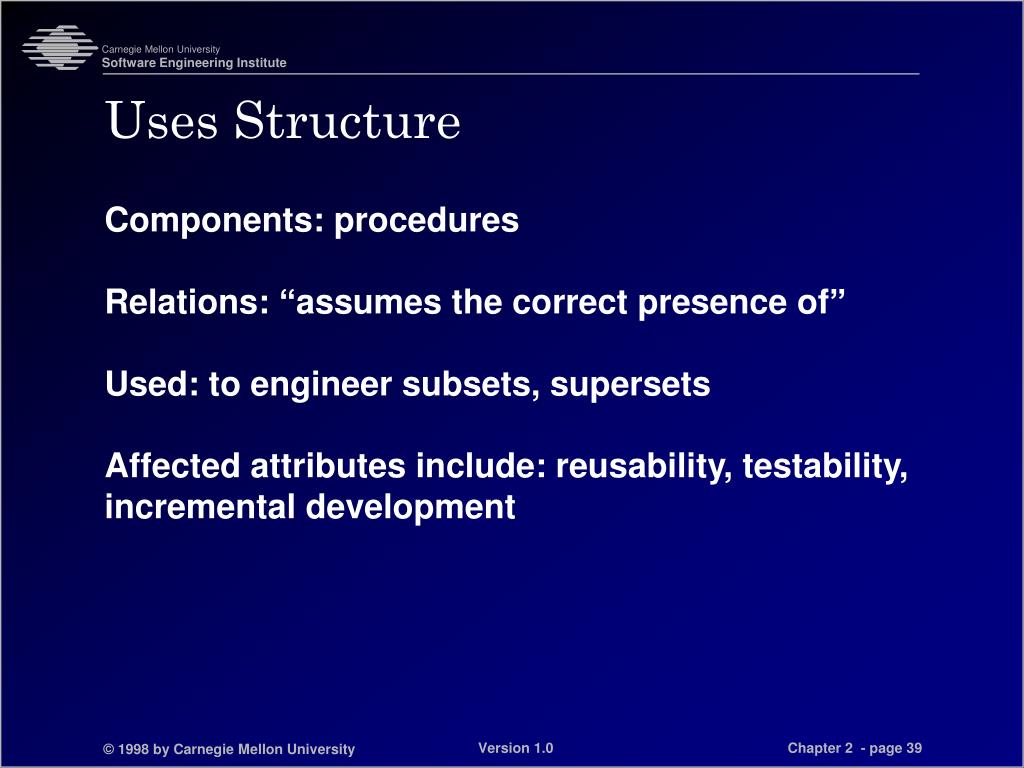 Carnegie Mellon University
Software Engineering Institute

Uses Structure

Components: procedures

Relations: “assumes the correct presence of”

Used: to engineer subsets, supersets

Affected attributes include: reusability, testability, incremental development

© 1998 by Carnegie Mellon University

Version 1.0

Chapter 2 - page 39